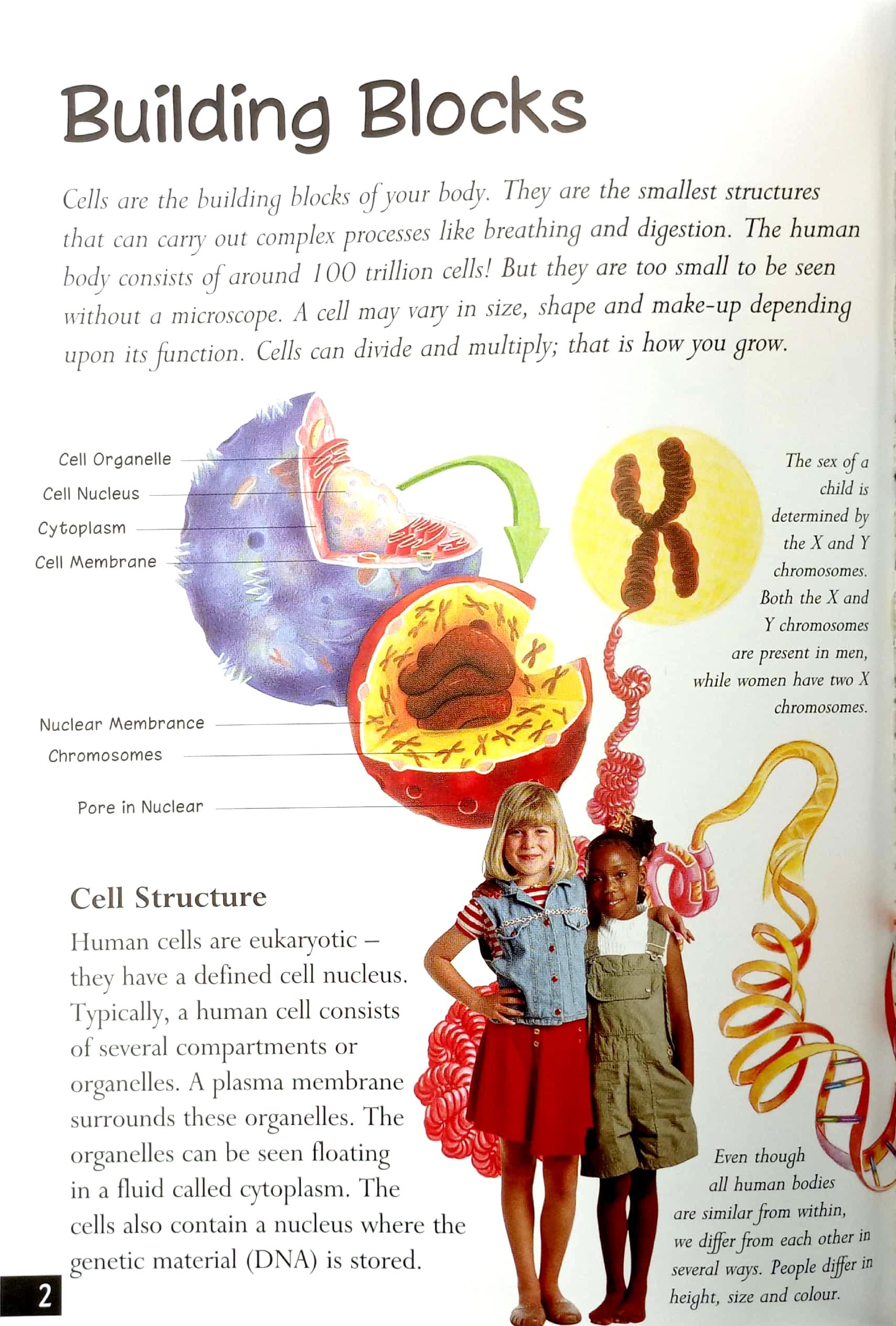 Building Blocks

Cells are the building blocks of your body. They are the smallest structures that can carry out complex processes like breathing and digestion. The human body consists of around 100 trillion cells! But they are too small to be seen without a microscope. A cell may vary in size, shape and make-up depending upon its function. Cells can divide and multiply; that is how you grow.

Cell Organelle

Cell Nucleus

Cytoplasm

Cell Membrane

Nuclear Membrance

Chromosomes

Pore in Nuclear

The sex of a child is determined by the X and Y chromosomes. Both the X and Y chromosomes are present in men, while women have two X chromosomes.

Cell Structure

Human cells are eukaryotic – they have a defined cell nucleus. Typically, a human cell consists of several compartments or organelles. A plasma membrane surrounds these organelles. The organelles can be seen floating in a fluid called cytoplasm. The cells also contain a nucleus where the genetic material (DNA) is stored.

Even though all human bodies are similar from within, we differ from each other in several ways. People differ in height, size and colour.

2